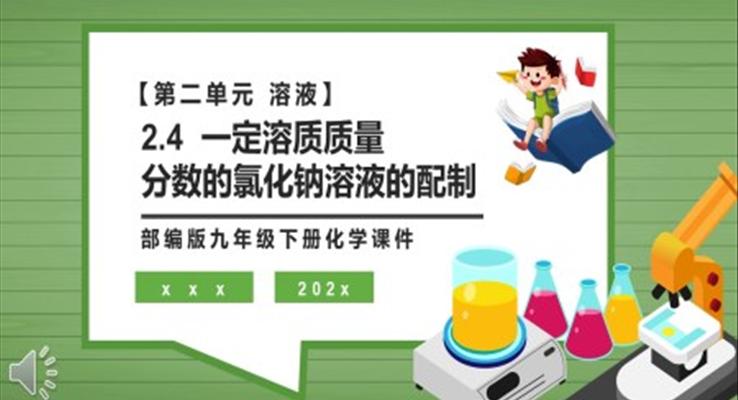 【第二单元 溶液】

2.4 一定溶质质量分数的氯化钠溶液的配制

部编版九年级下册化学课件

x x x

202x